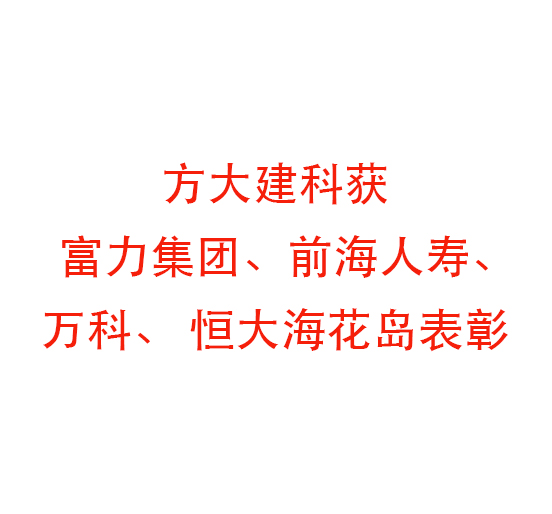 方大建科获
富力集团、前海人寿、
万科、 恒大海花岛表彰